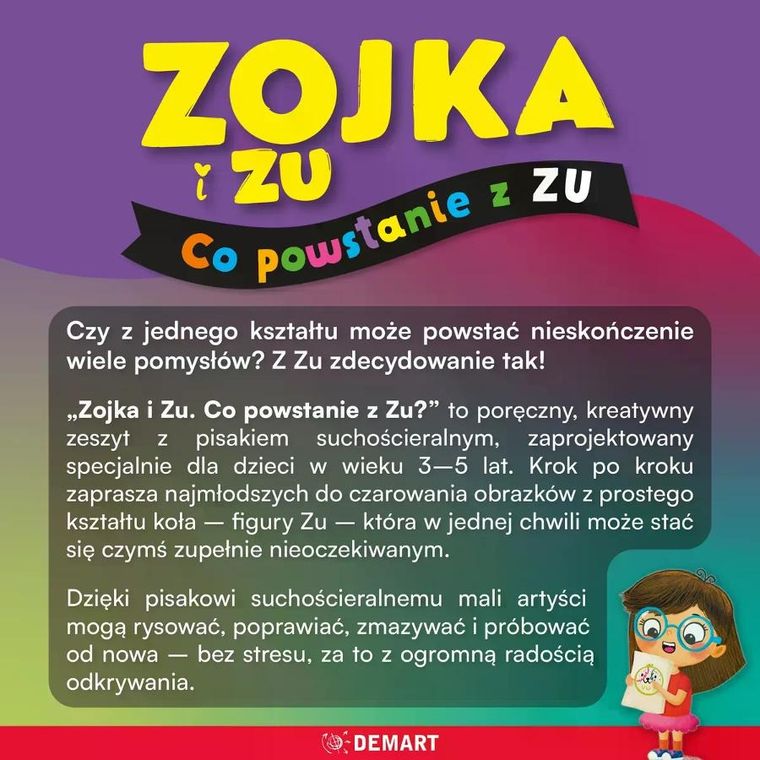 ZOJKA i ZU

Co powstanie z ZU

Czy z jednego kształtu może powstać nieskończenie wiele pomysłów? Z Zu zdecydowanie tak!

„Zojka i Zu. Co powstanie z Zu?” to poręczny, kreatywny zeszyt z pisakiem suchościeralnym, zaprojektowany specjalnie dla dzieci w wieku 3—5 lat. Krok po kroku zaprasza najmłodszych do czarowania obrazków z prostego kształtu koła — figury Zu — która w jednej chwili może stać się czymś zupełnie nieoczekiwanym.

Dzięki pisakowi suchościeralnemu mali artyści mogą rysować, poprawiać, zmazywać i próbować od nowa — bez stresu, za to z ogromną radością odkrywania.

DEMART